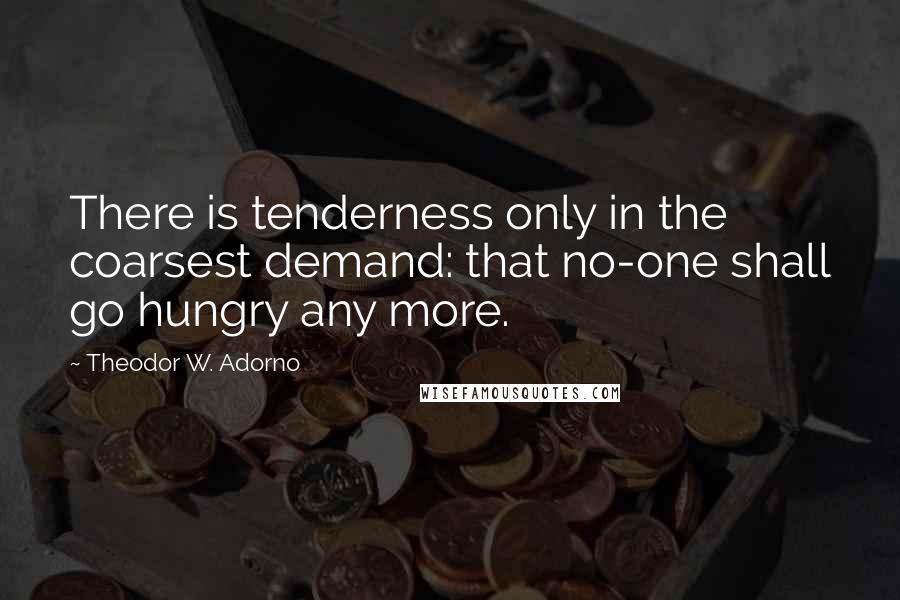 There is tenderness only in the coarsest demand: that no-one shall go hungry any more.

~ Theodor W. Adorno

WISEFAMOUSQUOTES.COM